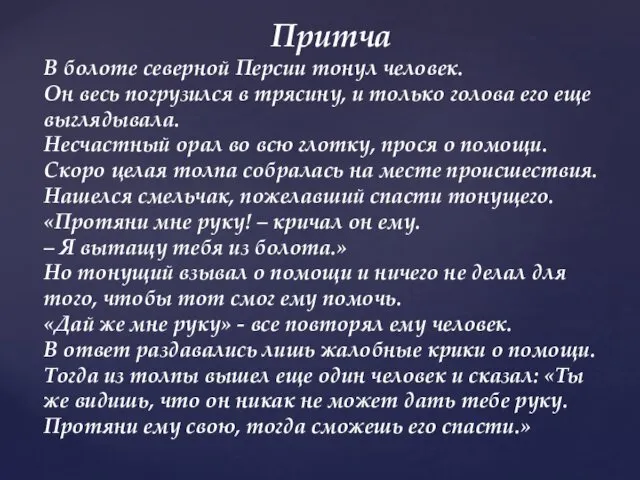 Притча

В болоте северной Персии тонул человек.
Он весь погрузился в трясину, и только голова его еще выглядывала.
Несчастный орал во всю глотку, прося о помощи.
Скоро целая толпа собралась на месте происшествия.
Нашелся смельчак, пожелавший спасти тонущего.
«Протяни мне руку! – кричал он ему.
– Я вытащу тебя из болота.»
Но тонущий взывал о помощи и ничего не делал для того, чтобы тот смог ему помочь.
«Дай же мне руку» - все повторял ему человек.
В ответ раздавались лишь жалобные крики о помощи.
Тогда из толпы вышел еще один человек и сказал: «Ты же видишь, что он никак не может дать тебе руку.
Протяни ему свою, тогда сможешь его спасти.»